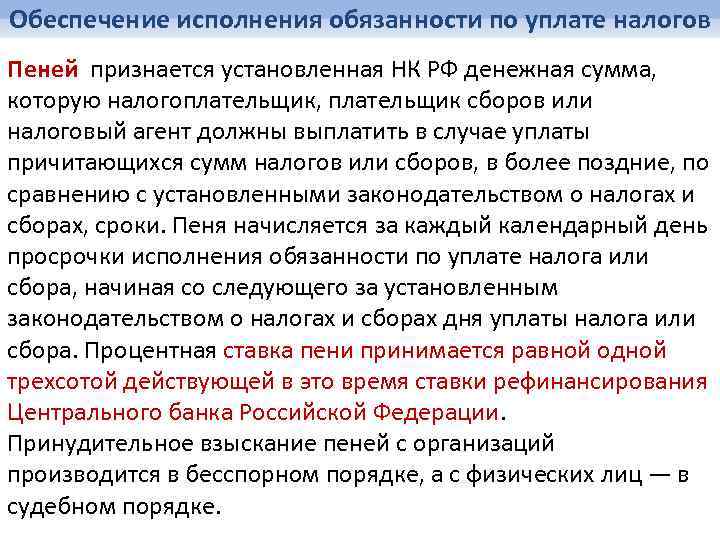 Обеспечение исполнения обязанности по уплате налогов

Пеней признается установленная НК РФ денежная сумма, которую налогоплательщик, плательщик сборов или налоговый агент должны выплатить в случае уплаты причитающихся сумм налогов или сборов, в более поздние, по сравнению с установленными законодательством о налогах и сборах, сроки. Пеня начисляется за каждый календарный день просрочки исполнения обязанности по уплате налога или сбора, начиная со следующего за установленным законодательством о налогах и сборах дня уплаты налога или сбора. Процентная ставка пени принимается равной одной трехсотой действующей в это время ставки рефинансирования Центрального банка Российской Федерации.
Принудительное взыскание пеней с организаций производится в бесспорном порядке, а с физических лиц — в судебном порядке.